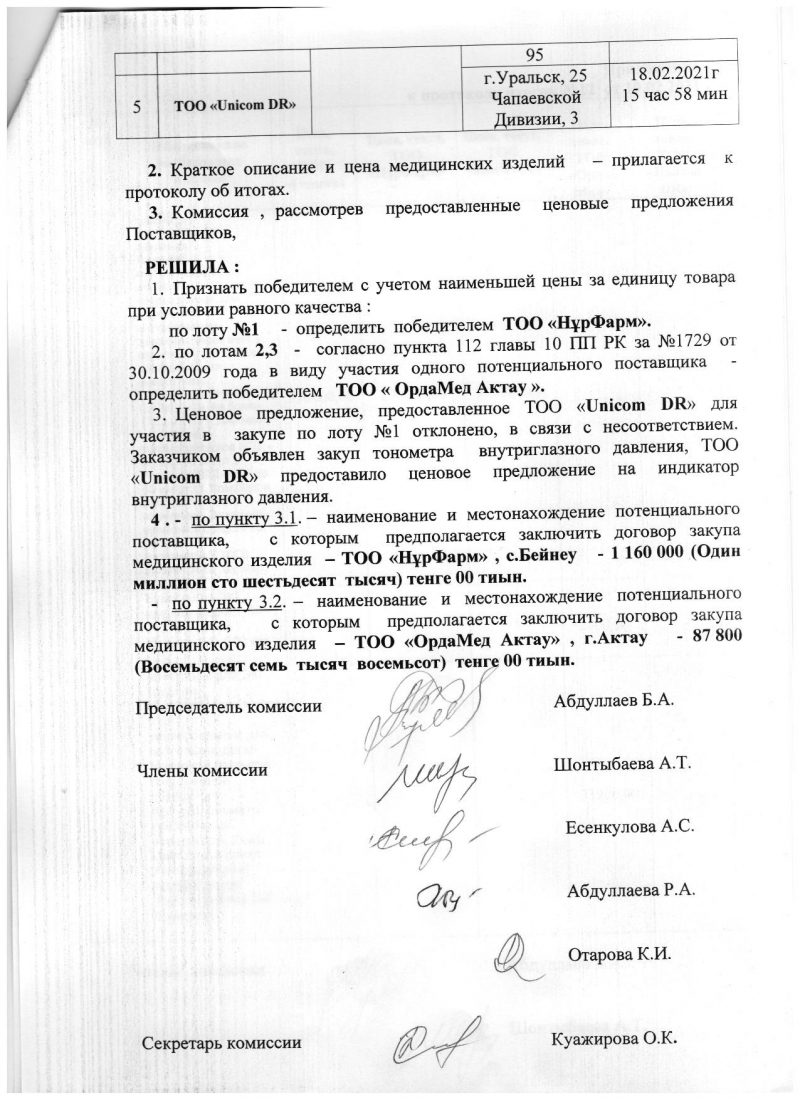 |  |  |  | 95 |  |
|---|---|---|---|---|
| 5 | ТОО «Unicom DR» |  | г.Уральск, 25 Чапаевской Дивизии, 3 | 18.02.2021г 15 час 58 мин |

2. Краткое описание и цена медицинских изделий – прилагается к протоколу об итогах.

3. Комиссия , рассмотрев предоставленные ценовые предложения Поставщиков,

РЕШИЛА :

1. Признать победителем с учетом наименьшей цены за единицу товара при условии равного качества :

по лоту №1 - определить победителем ТОО «НұрФарм».

2. по лотам 2,3 - согласно пункта 112 главы 10 ПП РК за №1729 от 30.10.2009 года в виду участия одного потенциального поставщика - определить победителем ТОО « ОрдаМед Актау ».

3. Ценовое предложение, предоставленное ТОО «Unicom DR» для участия в закупе по лоту №1 отклонено, в связи с несоответствием. Заказчиком объявлен закуп тонометра внутриглазного давления, ТОО «Unicom DR» предоставило ценовое предложение на индикатор внутриглазного давления.

4 . - по пункту 3.1. – наименование и местонахождение потенциального поставщика, с которым предполагается заключить договор закупа медицинского изделия – ТОО «НұрФарм» , с.Бейнеу - 1 160 000 (Один миллион сто шестьдесят тысяч) тенге 00 тиын.

- по пункту 3.2. – наименование и местонахождение потенциального поставщика, с которым предполагается заключить договор закупа медицинского изделия – ТОО «ОрдаМед Актау» , г.Актау - 87 800 (Восемьдесят семь тысяч восемьсот) тенге 00 тиын.

Председатель комиссии Абдуллаев Б.А.

Члены комиссии Шонтыбаева А.Т.

Есенкулова А.С.

Абдуллаева Р.А.

Отарова К.И.

Секретарь комиссии Куажирова О.К.